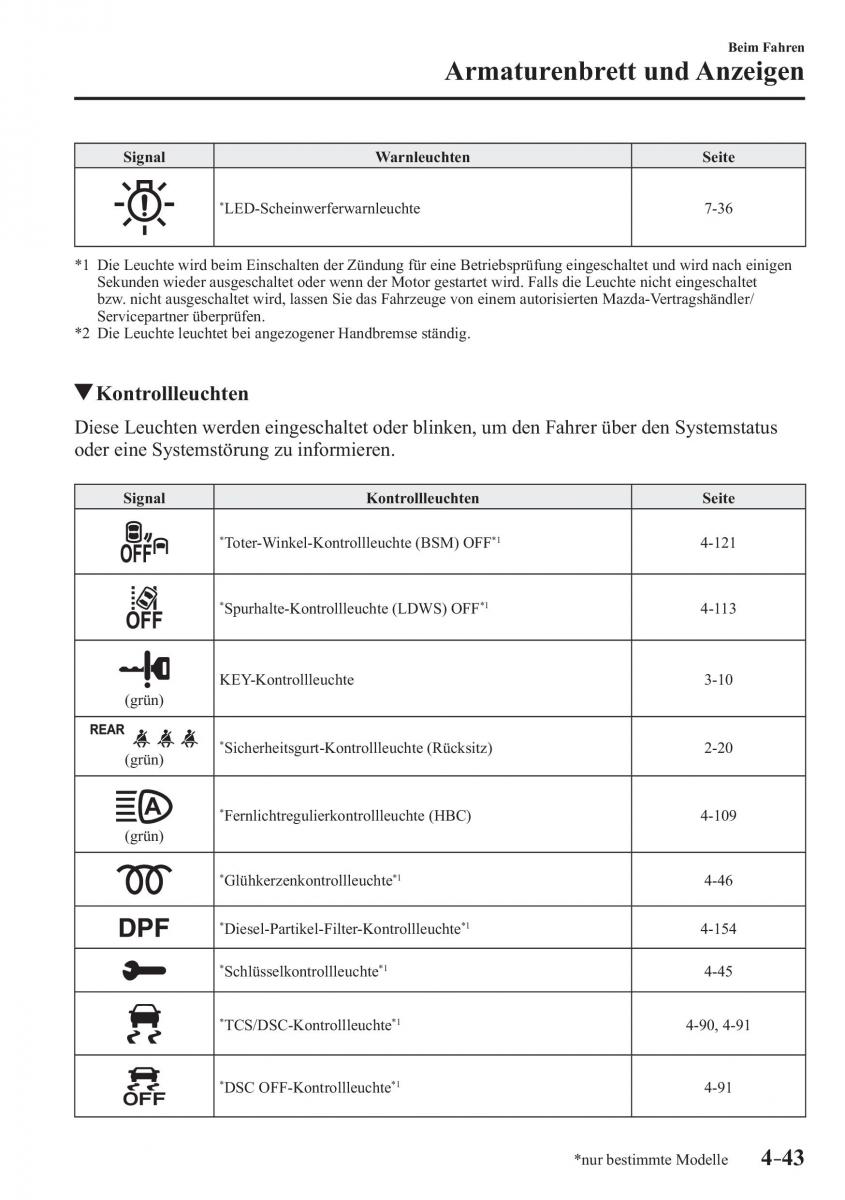 Beim Fahren
Armaturenbrett und Anzeigen

| Signal | Warnleuchten | Seite |
|---|---|---|
|  | *LED-Scheinwerferwarnleuchte | 7-36 |

*1 Die Leuchte wird beim Einschalten der Zündung für eine Betriebsprüfung eingeschaltet und wird nach einigen Sekunden wieder ausgeschaltet oder wenn der Motor gestartet wird. Falls die Leuchte nicht eingeschaltet bzw. nicht ausgeschaltet wird, lassen Sie das Fahrzeuge von einem autorisierten Mazda-Vertragshändler/Servicepartner überprüfen.
*2 Die Leuchte leuchtet bei angezogener Handbremse ständig.

▼Kontrollleuchten

Diese Leuchten werden eingeschaltet oder blinken, um den Fahrer über den Systemstatus oder eine Systemstörung zu informieren.

| Signal | Kontrollleuchten | Seite |
|---|---|---|
| OFF | *Toter-Winkel-Kontrollleuchte (BSM) OFF*1 | 4-121 |
| OFF | *Spurhalte-Kontrollleuchte (LDWS) OFF*1 | 4-113 |
| (grün) | KEY-Kontrollleuchte | 3-10 |
| REAR (grün) | *Sicherheitsgurt-Kontrollleuchte (Rücksitz) | 2-20 |
| A (grün) | *Fernlichtregulierkontrollleuchte (HBC) | 4-109 |
|  | *Glühkerzenkontrollleuchte*1 | 4-46 |
| DPF | *Diesel-Partikel-Filter-Kontrollleuchte*1 | 4-154 |
|  | *Schlüsselkontrollleuchte*1 | 4-45 |
|  | *TCS/DSC-Kontrollleuchte*1 | 4-90, 4-91 |
| OFF | *DSC OFF-Kontrollleuchte*1 | 4-91 |

*nur bestimmte Modelle 4-43